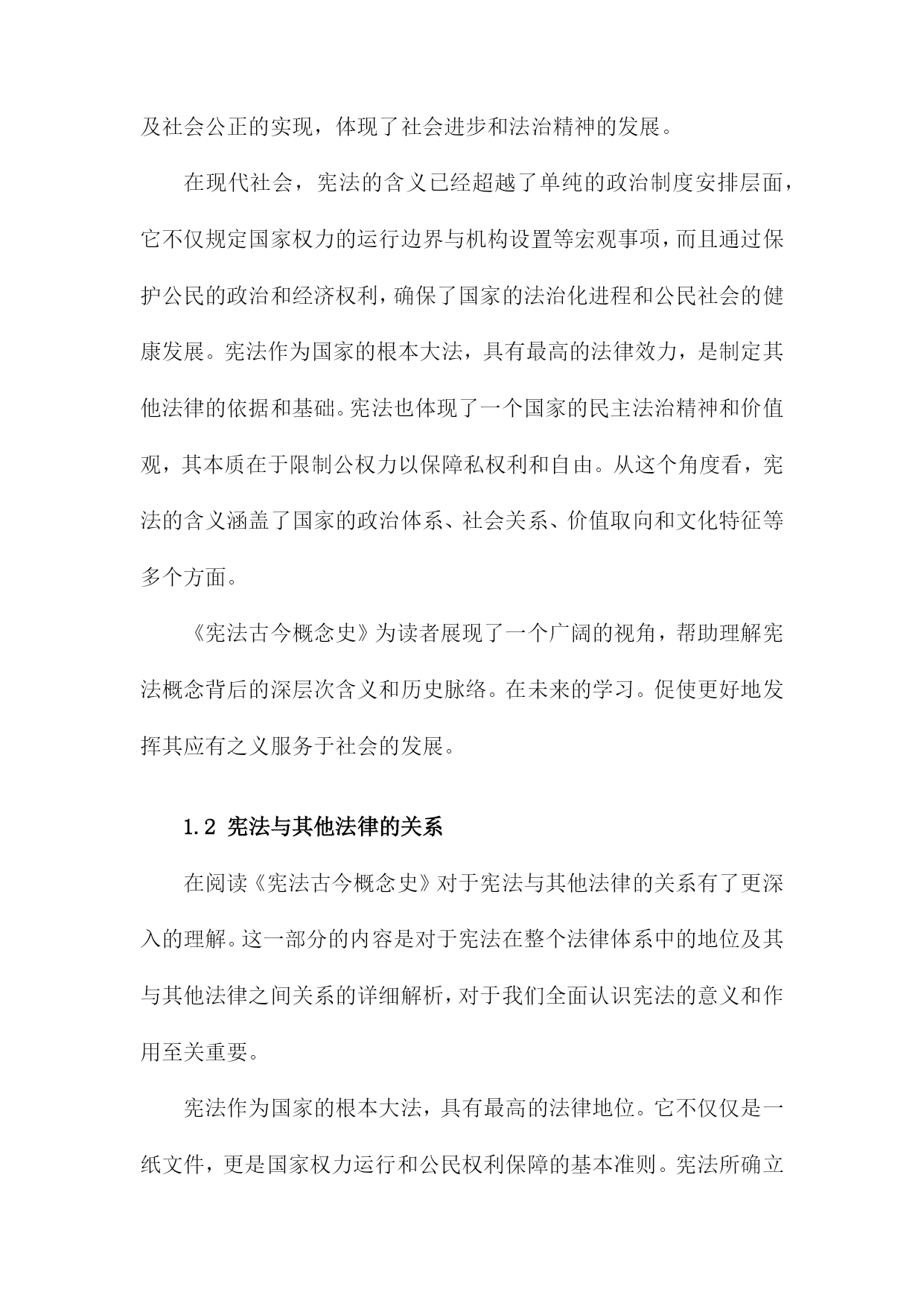 及社会公正的实现，体现了社会进步和法治精神的发展。

在现代社会，宪法的含义已经超越了单纯的政治制度安排层面，它不仅规定国家权力的运行边界与机构设置等宏观事项，而且通过保护公民的政治和经济权利，确保了国家的法治化进程和公民社会的健康发展。宪法作为国家的根本大法，具有最高的法律效力，是制定其他法律的依据和基础。宪法也体现了一个国家的民主法治精神和价值观，其本质在于限制公权力以保障私权利和自由。从这个角度看，宪法的含义涵盖了国家的政治体系、社会关系、价值取向和文化特征等多个方面。

《宪法古今概念史》为读者展现了一个广阔的视角，帮助理解宪法概念背后的深层次含义和历史脉络。在未来的学习。促使更好地发挥其应有之义服务于社会的发展。

1.2 宪法与其他法律的关系

在阅读《宪法古今概念史》对于宪法与其他法律的关系有了更深入的理解。这一部分的内容是对于宪法在整个法律体系中的地位及其与其他法律之间关系的详细解析，对于我们全面认识宪法的意义和作用至关重要。

宪法作为国家的根本大法，具有最高的法律地位。它不仅仅是一纸文件，更是国家权力运行和公民权利保障的基本准则。宪法所确立